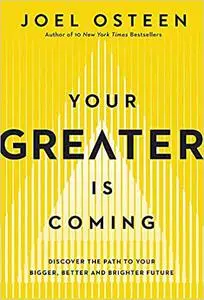 JOEL OSTEEN

Author of 10 New York Times Bestsellers

YOUR GREATER IS COMING

DISCOVER THE PATH TO YOUR BIGGER, BETTER AND BRIGHTER FUTURE